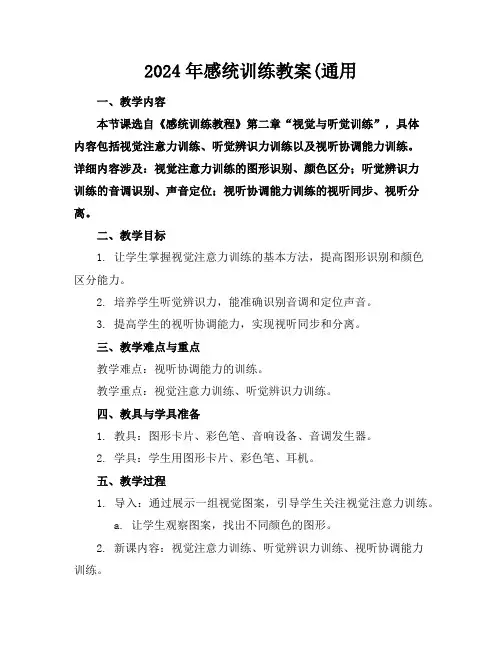 2024年感统训练教案(通用

一、教学内容

本节课选自《感统训练教程》第二章“视觉与听觉训练”，具体内容包括视觉注意力训练、听觉辨识力训练以及视听协调能力训练。详细内容涉及：视觉注意力训练的图形识别、颜色区分；听觉辨识力训练的音调识别、声音定位；视听协调能力训练的视听同步、视听分离。

二、教学目标

1. 让学生掌握视觉注意力训练的基本方法，提高图形识别和颜色区分能力。

2. 培养学生听觉辨识力，能准确识别音调和定位声音。

3. 提高学生的视听协调能力，实现视听同步和分离。

三、教学难点与重点

教学难点：视听协调能力的训练。

教学重点：视觉注意力训练、听觉辨识力训练。

四、教具与学具准备

1. 教具：图形卡片、彩色笔、音响设备、音调发生器。

2. 学具：学生用图形卡片、彩色笔、耳机。

五、教学过程

1. 导入：通过展示一组视觉图案，引导学生关注视觉注意力训练。

a. 让学生观察图案，找出不同颜色的图形。

2. 新课内容：视觉注意力训练、听觉辨识力训练、视听协调能力训练。